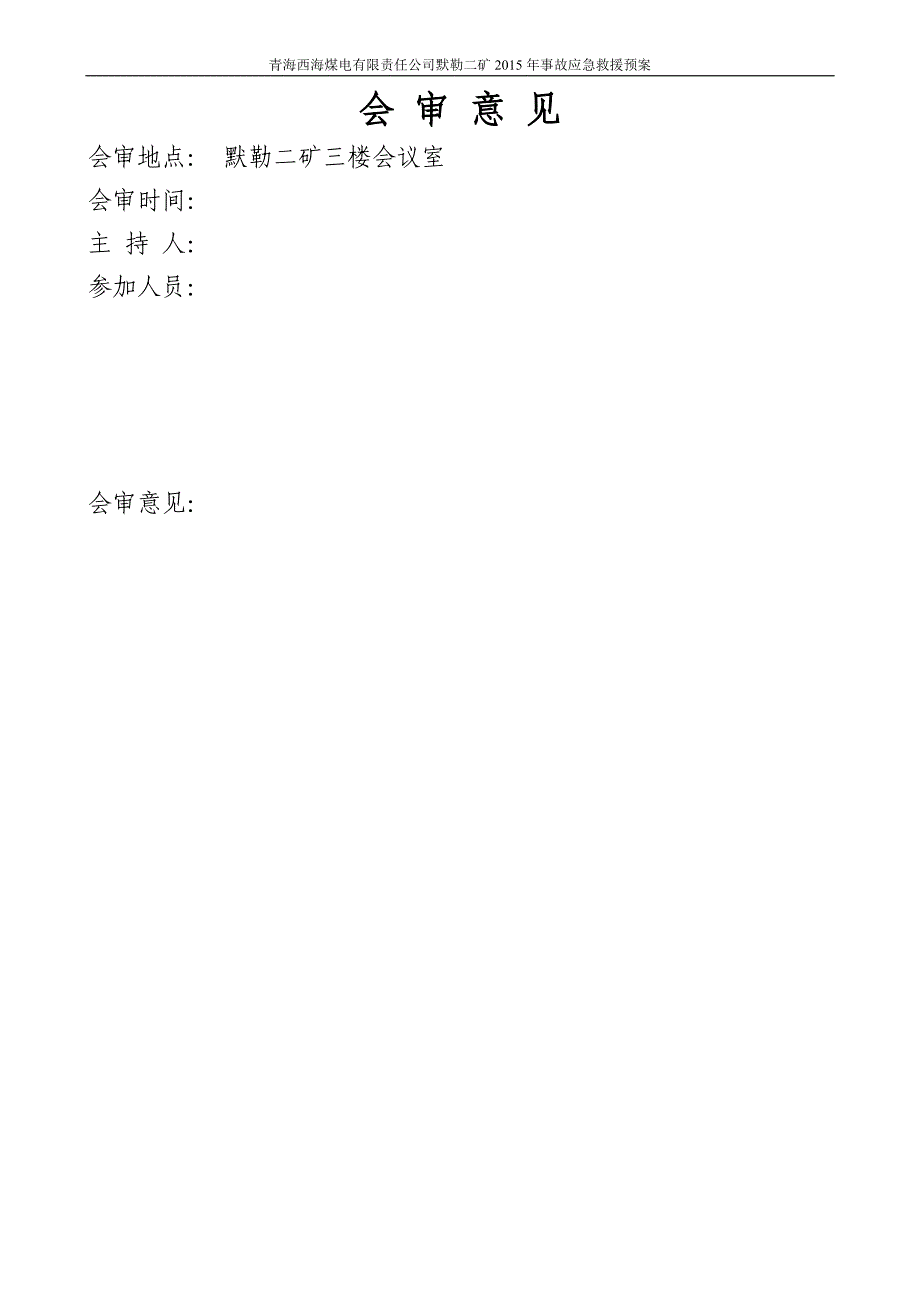 青海西海煤电有限责任公司默勒二矿 2015 年事故应急救援预案

会 审 意 见

会审地点： 默勒二矿三楼会议室

会审时间：

主 持 人：

参加人员：

会审意见：